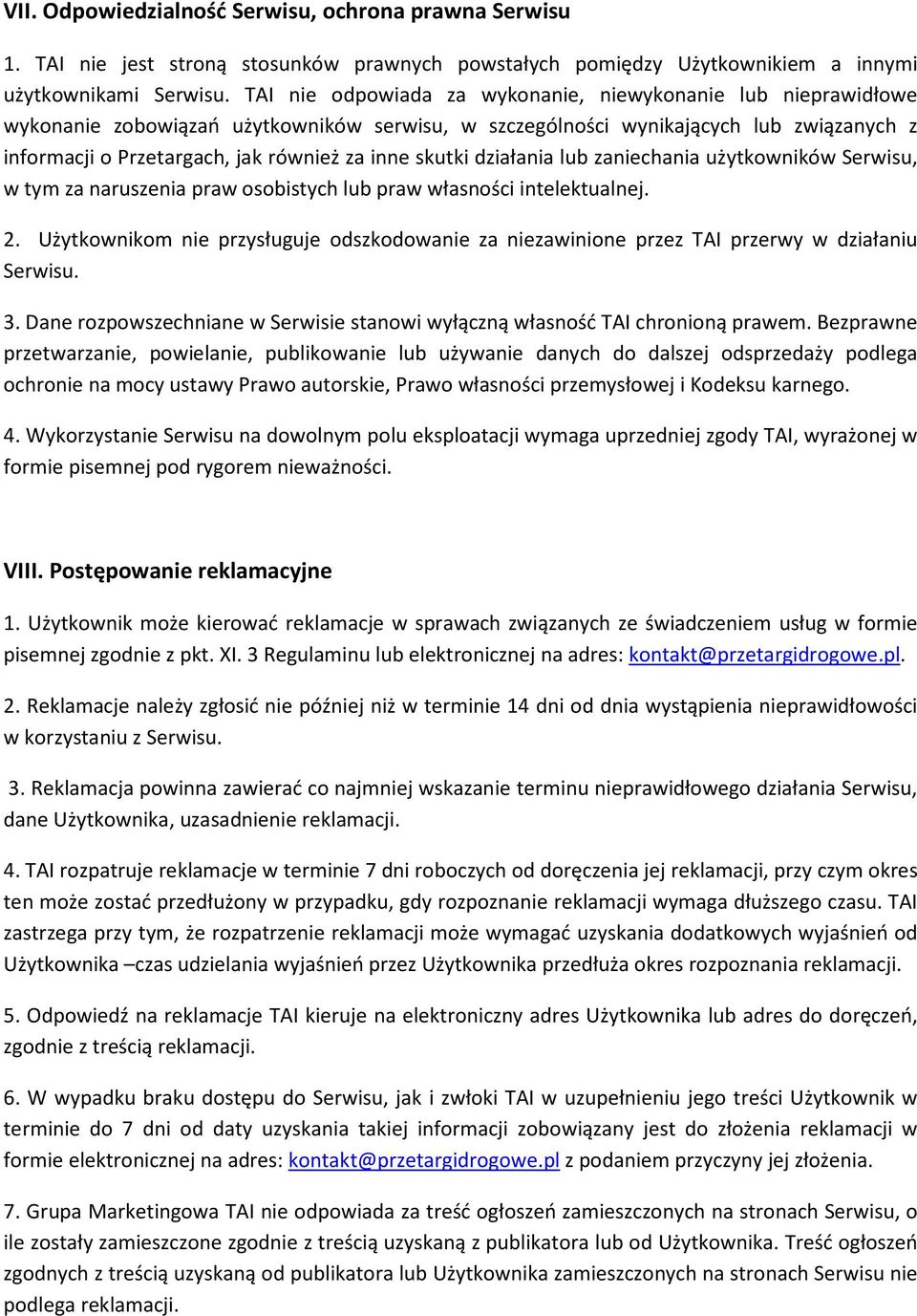 VII. Odpowiedzialność Serwisu, ochrona prawna Serwisu

1. TAI nie jest stroną stosunków prawnych powstałych pomiędzy Użytkownikiem a innymi użytkownikami Serwisu. TAI nie odpowiada za wykonanie, niewykonanie lub nieprawidłowe wykonanie zobowiązań użytkowników serwisu, w szczególności wynikających lub związanych z informacji o Przetargach, jak również za inne skutki działania lub zaniechania użytkowników Serwisu, w tym za naruszenia praw osobistych lub praw własności intelektualnej.

2. Użytkownikom nie przysługuje odszkodowanie za niezawinione przez TAI przerwy w działaniu Serwisu.

3. Dane rozpowszechniane w Serwisie stanowi wyłączną własność TAI chronioną prawem. Bezprawne przetwarzanie, powielanie, publikowanie lub używanie danych do dalszej odsprzedaży podlega ochronie na mocy ustawy Prawo autorskie, Prawo własności przemysłowej i Kodeksu karnego.

4. Wykorzystanie Serwisu na dowolnym polu eksploatacji wymaga uprzedniej zgody TAI, wyrażonej w formie pisemnej pod rygorem nieważności.

VIII. Postępowanie reklamacyjne

1. Użytkownik może kierować reklamacje w sprawach związanych ze świadczeniem usług w formie pisemnej zgodnie z pkt. XI. 3 Regulaminu lub elektronicznej na adres: kontakt@przetargidrogowe.pl.

2. Reklamacje należy zgłosić nie później niż w terminie 14 dni od dnia wystąpienia nieprawidłowości w korzystaniu z Serwisu.

3. Reklamacja powinna zawierać co najmniej wskazanie terminu nieprawidłowego działania Serwisu, dane Użytkownika, uzasadnienie reklamacji.

4. TAI rozpatruje reklamacje w terminie 7 dni roboczych od doręczenia jej reklamacji, przy czym okres ten może zostać przedłużony w przypadku, gdy rozpoznanie reklamacji wymaga dłuższego czasu. TAI zastrzega przy tym, że rozpatrzenie reklamacji może wymagać uzyskania dodatkowych wyjaśnień od Użytkownika –czas udzielania wyjaśnień przez Użytkownika przedłuża okres rozpoznania reklamacji.

5. Odpowiedź na reklamacje TAI kieruje na elektroniczny adres Użytkownika lub adres do doręczeń, zgodnie z treścią reklamacji.

6. W wypadku braku dostępu do Serwisu, jak i zwłoki TAI w uzupełnieniu jego treści Użytkownik w terminie do 7 dni od daty uzyskania takiej informacji zobowiązany jest do złożenia reklamacji w formie elektronicznej na adres: kontakt@przetargidrogowe.pl z podaniem przyczyny jej złożenia.

7. Grupa Marketingowa TAI nie odpowiada za treść ogłoszeń zamieszczonych na stronach Serwisu, o ile zostały zamieszczone zgodnie z treścią uzyskaną z publikatora lub od Użytkownika. Treść ogłoszeń zgodnych z treścią uzyskaną od publikatora lub Użytkownika zamieszczonych na stronach Serwisu nie podlega reklamacji.